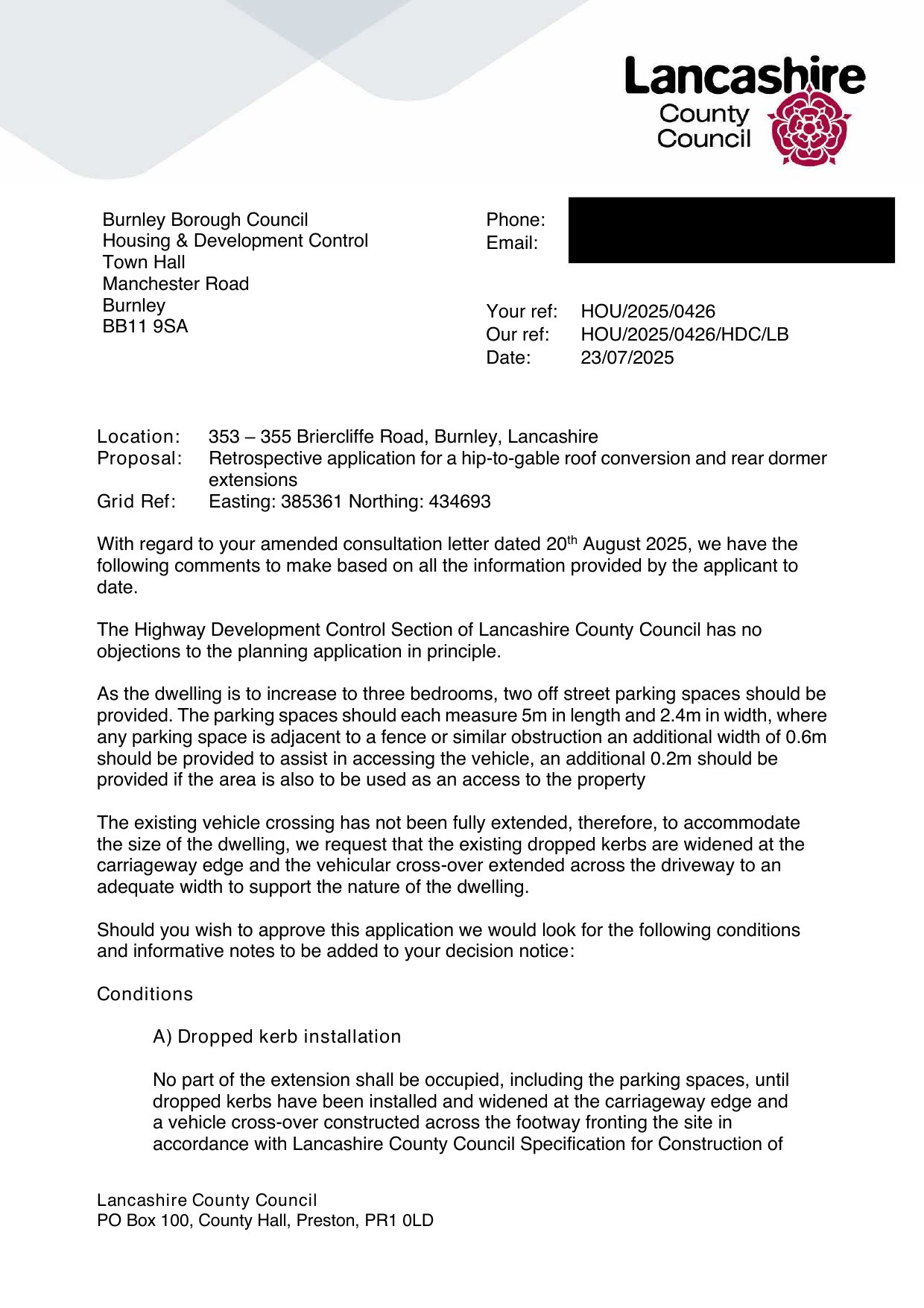 Lancashire County Council

Burnley Borough Council
Housing & Development Control
Town Hall
Manchester Road
Burnley
BB11 9SA

Phone:
Email:

Your ref: HOU/2025/0426
Our ref: HOU/2025/0426/HDC/LB
Date: 23/07/2025

Location: 353 – 355 Briercliffe Road, Burnley, Lancashire
Proposal: Retrospective application for a hip-to-gable roof conversion and rear dormer extensions
Grid Ref: Easting: 385361 Northing: 434693

With regard to your amended consultation letter dated 20$^{th}$ August 2025, we have the following comments to make based on all the information provided by the applicant to date.

The Highway Development Control Section of Lancashire County Council has no objections to the planning application in principle.

As the dwelling is to increase to three bedrooms, two off street parking spaces should be provided. The parking spaces should each measure 5m in length and 2.4m in width, where any parking space is adjacent to a fence or similar obstruction an additional width of 0.6m should be provided to assist in accessing the vehicle, an additional 0.2m should be provided if the area is also to be used as an access to the property

The existing vehicle crossing has not been fully extended, therefore, to accommodate the size of the dwelling, we request that the existing dropped kerbs are widened at the carriageway edge and the vehicular cross-over extended across the driveway to an adequate width to support the nature of the dwelling.

Should you wish to approve this application we would look for the following conditions and informative notes to be added to your decision notice:

Conditions

A) Dropped kerb installation

No part of the extension shall be occupied, including the parking spaces, until dropped kerbs have been installed and widened at the carriageway edge and a vehicle cross-over constructed across the footway fronting the site in accordance with Lancashire County Council Specification for Construction of

Lancashire County Council
PO Box 100, County Hall, Preston, PR1 0LD